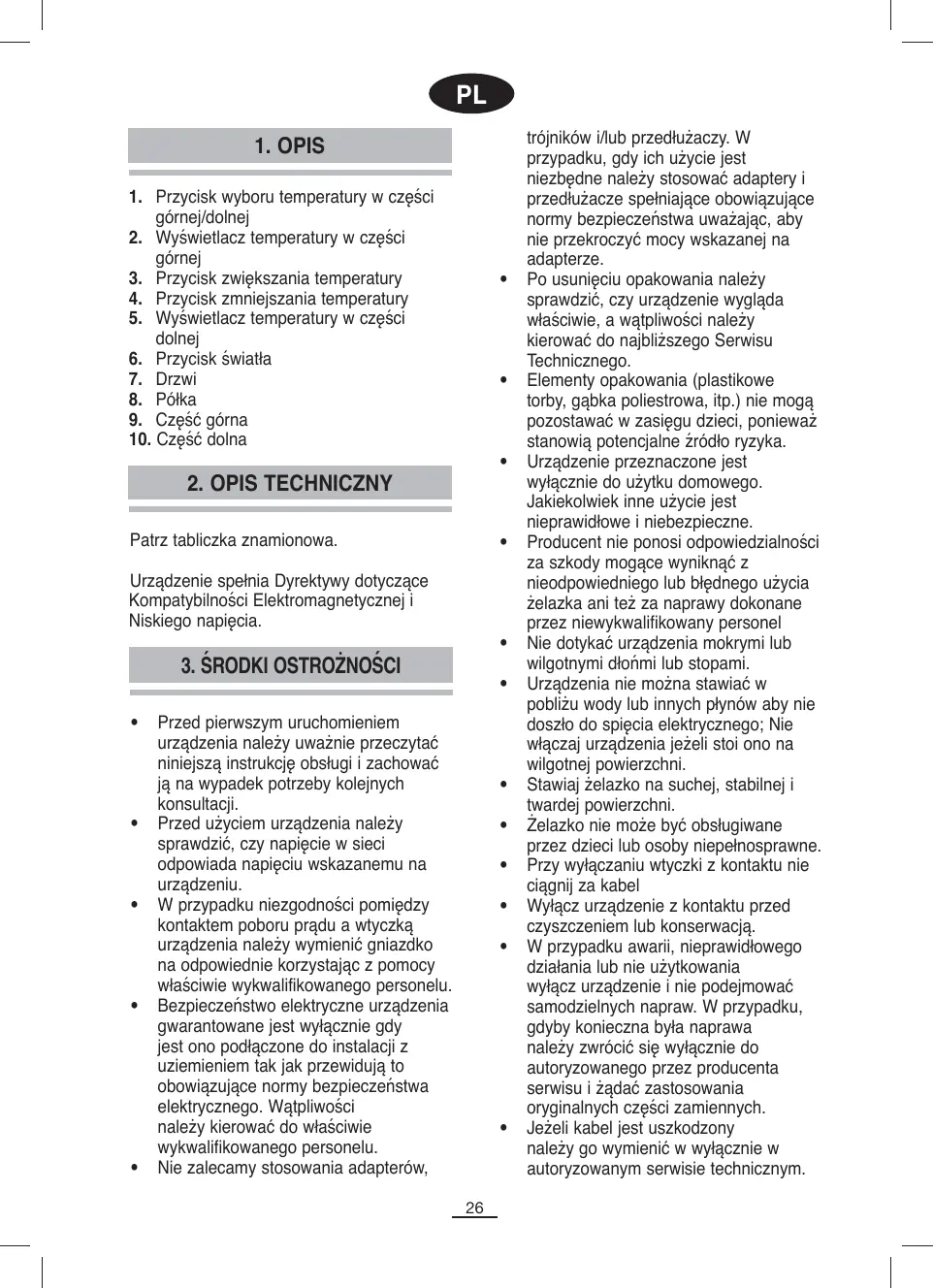 PL

1. OPIS

1. Przycisk wyboru temperatury w części górnej/dolnej
2. Wyświetlacz temperatury w części górnej
3. Przycisk zwiększania temperatury
4. Przycisk zmniejszania temperatury
5. Wyświetlacz temperatury w części dolnej
6. Przycisk światła
7. Drzwi
8. Półka
9. Część górna
10. Część dolna

2. OPIS TECHNICZNY

Patrz tabliczka znamionowa.

Urządzenie spełnia Dyrektywy dotyczące Kompatybilności Elektromagnetycznej i Niskiego napięcia.

3. ŚRODKI OSTROŻNOŚCI

• Przed pierwszym uruchomieniem urządzenia należy uważnie przeczytać niniejszą instrukcję obsługi i zachować ją na wypadek potrzeby kolejnych konsultacji.
• Przed użyciem urządzenia należy sprawdzić, czy napięcie w sieci odpowiada napięciu wskazanemu na urządzeniu.
• W przypadku niezgodności pomiędzy kontaktem poboru prądu a wtyczką urządzenia należy wymienić gniazdko na odpowiednie korzystając z pomocy właściwie wykwalifikowanego personelu.
• Bezpieczeństwo elektryczne urządzenia gwarantowane jest wyłącznie gdy jest ono podłączone do instalacji z uziemieniem tak jak przewidują to obowiązujące normy bezpieczeństwa elektrycznego. Wątpliwości należy kierować do właściwie wykwalifikowanego personelu.
• Nie zalecamy stosowania adapterów, trójników i/lub przedłużaczy. W przypadku, gdy ich użycie jest niezbędne należy stosować adaptery i przedłużacze spełniające obowiązujące normy bezpieczeństwa uważając, aby nie przekroczyć mocy wskazanej na adapterze.
• Po usunięciu opakowania należy sprawdzić, czy urządzenie wygląda właściwie, a wątpliwości należy kierować do najbliższego Serwisu Technicznego.
• Elementy opakowania (plastikowe torby, gąbka poliestrowa, itp.) nie mogą pozostawać w zasięgu dzieci, ponieważ stanowią potencjalne źródło ryzyka.
• Urządzenie przeznaczone jest wyłącznie do użytku domowego. Jakiekolwiek inne użycie jest nieprawidłowe i niebezpieczne.
• Producent nie ponosi odpowiedzialności za szkody mogące wyniknąć z nieodpowiedniego lub błędnego użycia żelazka ani też za naprawy dokonane przez niewykwalifikowany personel
• Nie dotykać urządzenia mokrymi lub wilgotnymi dłońmi lub stopami.
• Urządzenia nie można stawiać w pobliżu wody lub innych płynów aby nie doszło do spięcia elektrycznego; Nie włączaj urządzenia jeżeli stoi ono na wilgotnej powierzchni.
• Stawiaj żelazko na suchej, stabilnej i twardej powierzchni.
• Żelazko nie może być obsługiwane przez dzieci lub osoby niepełnosprawne.
• Przy wyłączaniu wtyczki z kontaktu nie ciągnij za kabel
• Wyłącz urządzenie z kontaktu przed czyszczeniem lub konserwacją.
• W przypadku awarii, nieprawidłowego działania lub nie użytkowania wyłącz urządzenie i nie podejmować samodzielnych napraw. W przypadku, gdyby konieczna była naprawa należy zwrócić się wyłącznie do autoryzowanego przez producenta serwisu i żądać zastosowania oryginalnych części zamiennych.
• Jeżeli kabel jest uszkodzony należy go wymienić w wyłącznie w autoryzowanym serwisie technicznym.

26